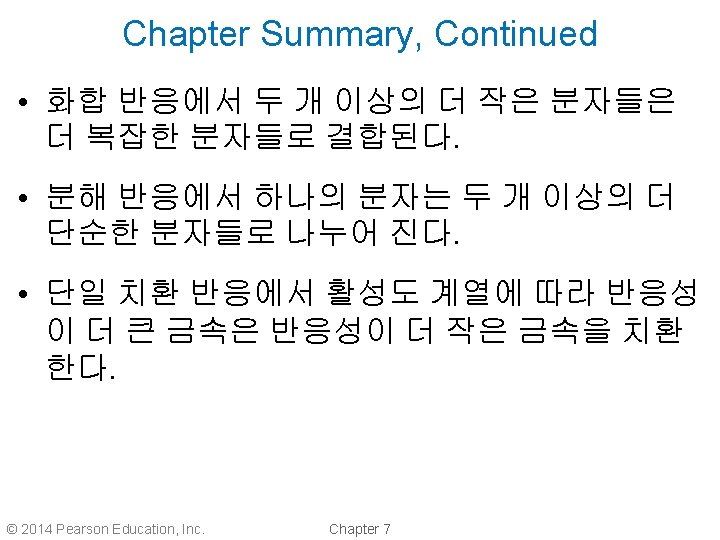 Chapter Summary, Continued

• 화합 반응에서 두 개 이상의 더 작은 분자들은 더 복잡한 분자들로 결합된다.

• 분해 반응에서 하나의 분자는 두 개 이상의 더 단순한 분자들로 나누어 진다.

• 단일 치환 반응에서 활성도 계열에 따라 반응성이 더 큰 금속은 반응성이 더 작은 금속을 치환한다.

© 2014 Pearson Education, Inc.

Chapter 7